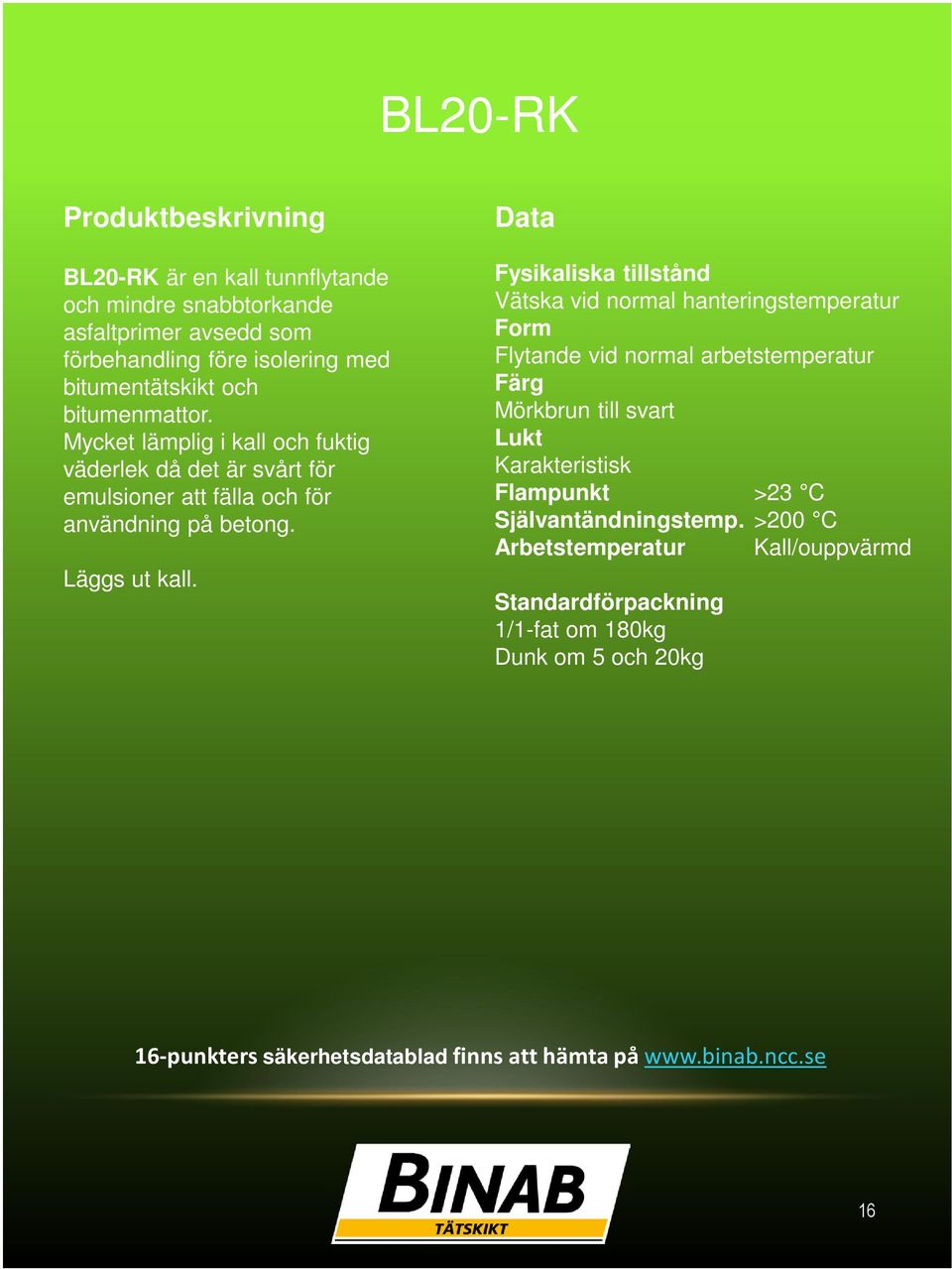 BL20-RK

Produktbeskrivning

BL20-RK är en kall tunnflytande och mindre snabbtorkande asfaltprimer avsedd som förbehandling före isolering med bitumentätskikt och bitumenmattor.
Mycket lämplig i kall och fuktig väderlek då det är svårt för emulsioner att fälla och för användning på betong.

Läggs ut kall.

Data

Fysikaliska tillstånd
Vätska vid normal hanteringstemperatur
Form
Flytande vid normal arbetstemperatur
Färg
Mörkbrun till svart
Lukt
Karakteristisk
Flampunkt >23 °C
Självantändningstemp. >200 °C
Arbetstemperatur Kall/ouppvärmd

Standardförpackning
1/1-fat om 180kg
Dunk om 5 och 20kg

16-punkters säkerhetsdatablad finns att hämta på www.binab.ncc.se

BINAB
TÄTSKIKT

16